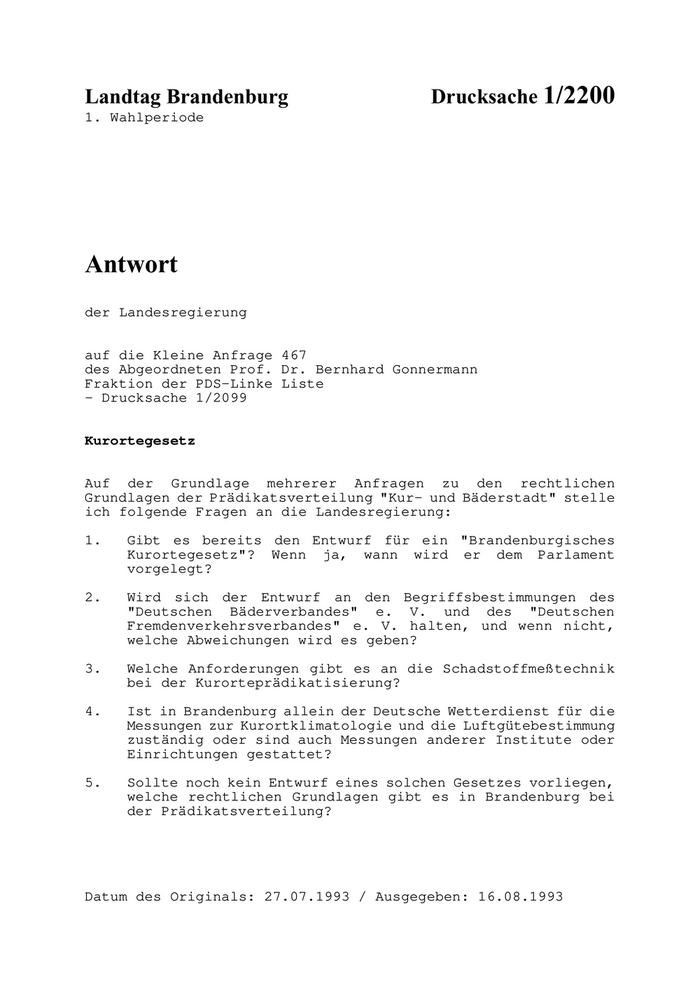 Landtag Brandenburg

Drucksache 1/2200

1. Wahlperiode

Antwort

der Landesregierung

auf die Kleine Anfrage 467
des Abgeordneten Prof. Dr. Bernhard Gonnermann
Fraktion der PDS-Linke Liste
- Drucksache 1/2099

Kurortegesetz

Auf der Grundlage mehrerer Anfragen zu den rechtlichen Grundlagen der Prädikatsverteilung "Kur- und Bäderstadt" stelle ich folgende Fragen an die Landesregierung:

1. Gibt es bereits den Entwurf für ein "Brandenburgisches Kurortegesetz"? Wenn ja, wann wird er dem Parlament vorgelegt?

2. Wird sich der Entwurf an den Begriffsbestimmungen des "Deutschen Bäderverbandes" e. V. und des "Deutschen Fremdenverkehrsverbandes" e. V. halten, und wenn nicht, welche Abweichungen wird es geben?

3. Welche Anforderungen gibt es an die Schadstoffmeßtechnik bei der Kurorteprädikatisierung?

4. Ist in Brandenburg allein der Deutsche Wetterdienst für die Messungen zur Kurortklimatologie und die Luftgütebestimmung zuständig oder sind auch Messungen anderer Institute oder Einrichtungen gestattet?

5. Sollte noch kein Entwurf eines solchen Gesetzes vorliegen, welche rechtlichen Grundlagen gibt es in Brandenburg bei der Prädikatsverteilung?

Datum des Originals: 27.07.1993 / Ausgegeben: 16.08.1993